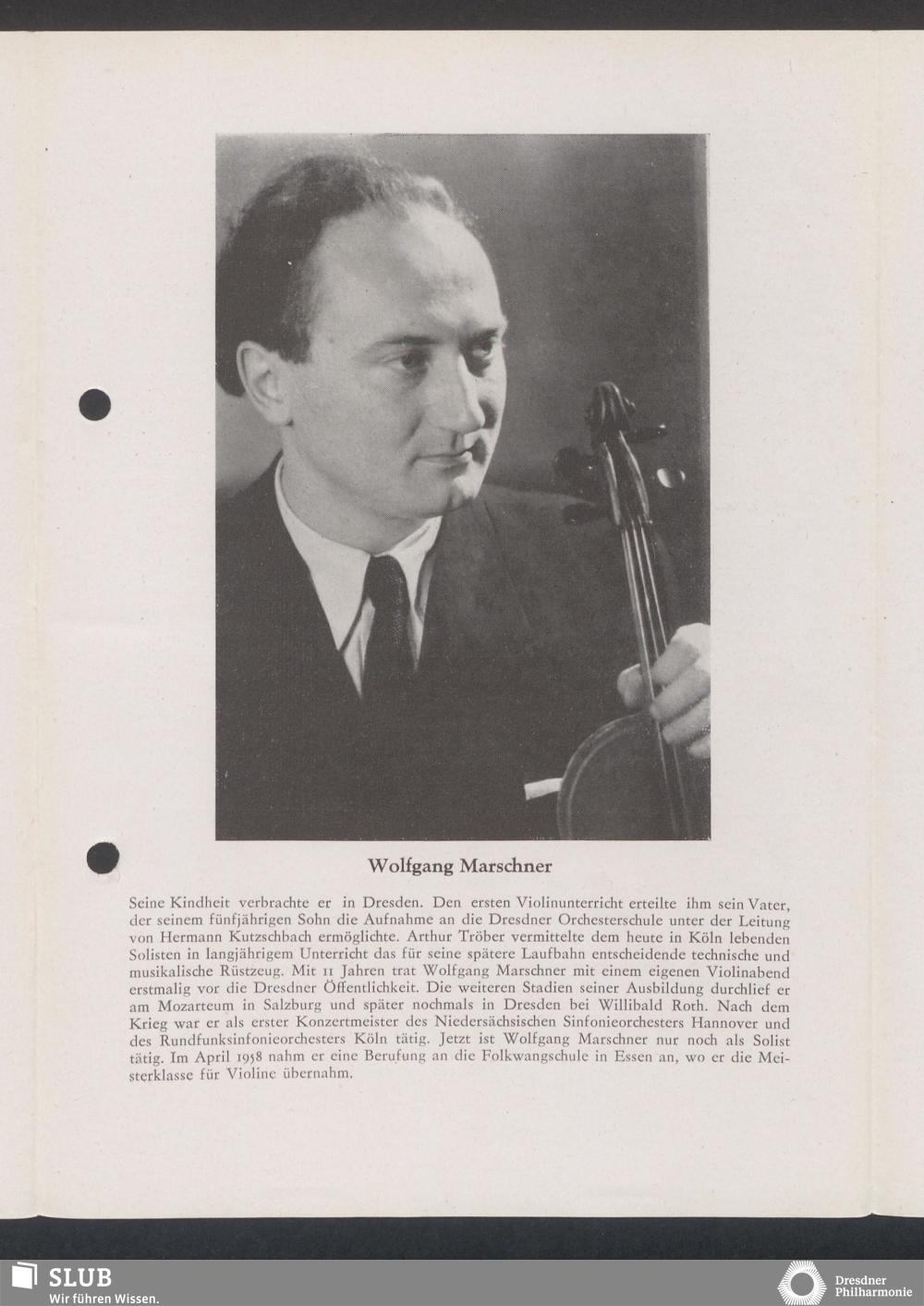 Wolfgang Marschner

Seine Kindheit verbrachte er in Dresden. Den ersten Violinunterricht erteilte ihm sein Vater, der seinem fünfjährigen Sohn die Aufnahme an die Dresdner Orchesterschule unter der Leitung von Hermann Kutzschbach ermöglichte. Arthur Tröber vermittelte dem heute in Köln lebenden Solisten in langjährigem Unterricht das für seine spätere Laufbahn entscheidende technische und musikalische Rüstzeug. Mit 11 Jahren trat Wolfgang Marschner mit einem eigenen Violinabend erstmalig vor die Dresdner Öffentlichkeit. Die weiteren Stadien seiner Ausbildung durchlief er am Mozarteum in Salzburg und später nochmals in Dresden bei Willibald Roth. Nach dem Krieg war er als erster Konzertmeister des Niedersächsischen Sinfonieorchesters Hannover und des Rundfunksinfonieorchesters Köln tätig. Jetzt ist Wolfgang Marschner nur noch als Solist tätig. Im April 1958 nahm er eine Berufung an die Folkwangschule in Essen an, wo er die Meisterklasse für Violine übernahm.

SLUB
Wir führen Wissen.

Dresdner Philharmonie